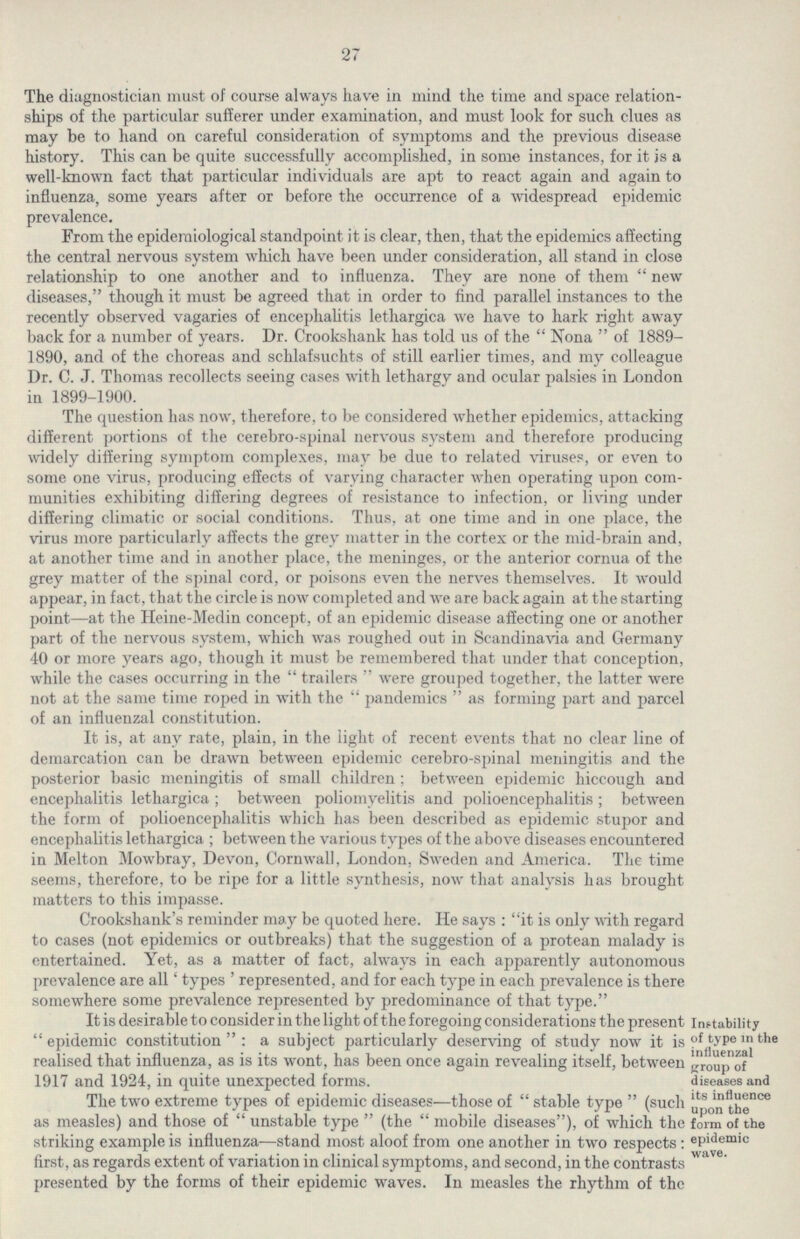 27

The diagnostician must of course always have in mind the time and space relationships of the particular sufferer under examination, and must look for such clues as may be to hand on careful consideration of symptoms and the previous disease history. This can be quite successfully accomplished, in some instances, for it is a well-known fact that particular individuals are apt to react again and again to influenza, some years after or before the occurrence of a widespread epidemic prevalence.

From the epidemiological standpoint it is clear, then, that the epidemics affecting the central nervous system which have been under consideration, all stand in close relationship to one another and to influenza. They are none of them "new diseases," though it must be agreed that in order to find parallel instances to the recently observed vagaries of encephalitis lethargica we have to hark right away back for a number of years. Dr. Crookshank has told us of the "Nona" of 1889–1890, and of the choreas and schlafsuchts of still earlier times, and my colleague Dr. C. J. Thomas recollects seeing cases with lethargy and ocular palsies in London in 1899–1900.

The question has now, therefore, to be considered whether epidemics, attacking different portions of the cerebro-spinal nervous system and therefore producing widely differing symptom complexes, may be due to related viruses, or even to some one virus, producing effects of varying character when operating upon communities exhibiting differing degrees of resistance to infection, or living under differing climatic or social conditions. Thus, at one time and in one place, the virus more particularly affects the grey matter in the cortex or the mid-brain and, at another time and in another place, the meninges, or the anterior cornua of the grey matter of the spinal cord, or poisons even the nerves themselves. It would appear, in fact, that the circle is now completed and we are back again at the starting point—at the Heine-Medin concept, of an epidemic disease affecting one or another part of the nervous system, which was roughed out in Scandinavia and Germany 40 or more years ago, though it must be remembered that under that conception, while the cases occurring in the "trailers" were grouped together, the latter were not at the same time roped in with the "pandemics" as forming part and parcel of an influenzal constitution.

It is, at any rate, plain, in the light of recent events that no clear line of demarcation can be drawn between epidemic cerebro-spinal meningitis and the posterior basic meningitis of small children; between epidemic hiccough and encephalitis lethargica; between poliomyelitis and polioencephalitis; between the form of polioencephalitis which has been described as epidemic stupor and encephalitis lethargica; between the various types of the above diseases encountered in Melton Mowbray, Devon, Cornwall, London, Sweden and America. The time seems, therefore, to be ripe for a little synthesis, now that analysis has brought matters to this impasse.

Crookshank's reminder may be quoted here. He says: "it is only with regard to cases (not epidemics or outbreaks) that the suggestion of a protean malady is entertained. Yet, as a matter of fact, always in each apparently autonomous prevalence are all 'types' represented, and for each type in each prevalence is there somewhere some prevalence represented by predominance of that type."

It is desirable to consider in the light of the foregoing considerations the present "epidemic constitution": a subject particularly deserving of study now it is realised that influenza, as is its wont, has been once again revealing itself, between 1917 and 1924, in quite unexpected forms.

Instability of type in the influenzal group of diseases and its influence upon the form of the epidemic wave.

The two extreme types of epidemic diseases—those of "stable type" (such as measles) and those of "unstable type" (the "mobile diseases"), of which the striking example is influenza—stand most aloof from one another in two respects: first, as regards extent of variation in clinical symptoms, and second, in the contrasts presented by the forms of their epidemic waves. In measles the rhythm of the